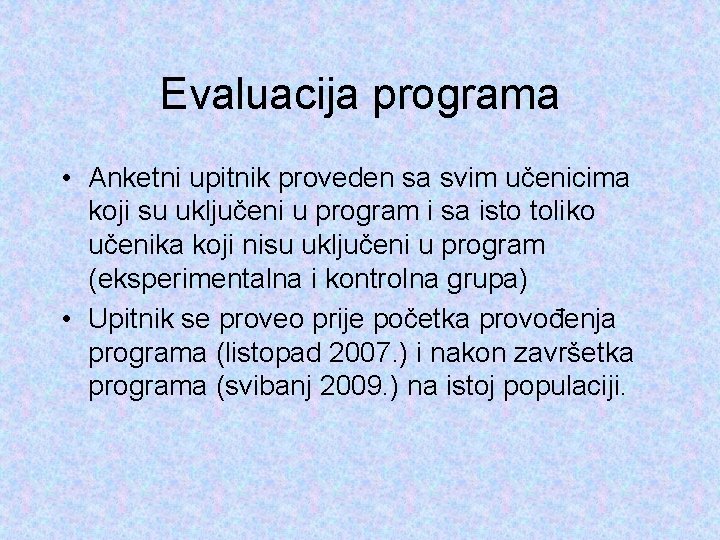 Evaluacija programa

• Anketni upitnik proveden sa svim učenicima koji su uključeni u program i sa isto toliko učenika koji nisu uključeni u program (eksperimentalna i kontrolna grupa)

• Upitnik se proveo prije početka provođenja programa (listopad 2007.) i nakon završetka programa (svibanj 2009.) na istoj populaciji.